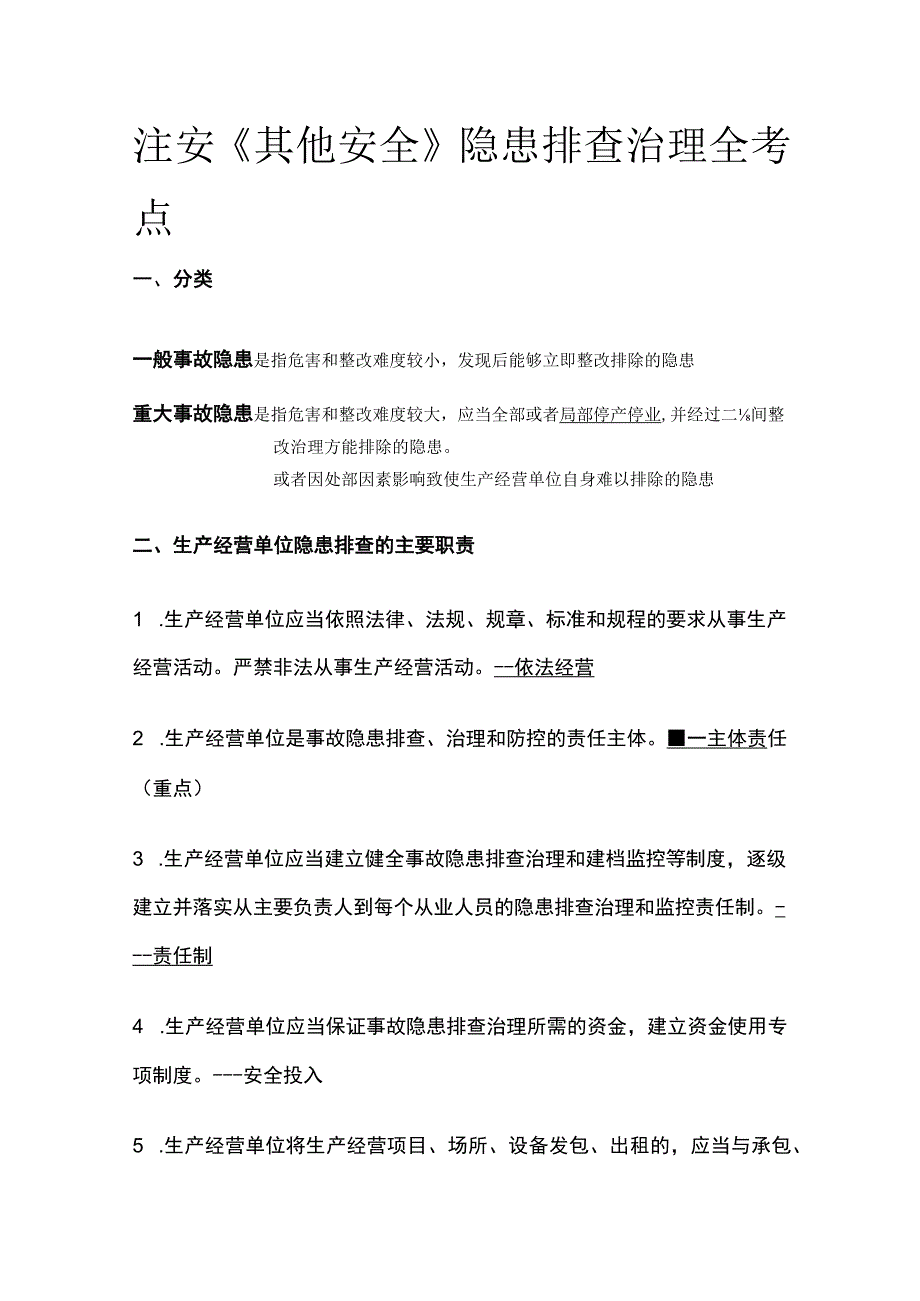 注安《其他安全》隐患排查治理全考点

一、分类

一般事故隐患是指危害和整改难度较小，发现后能够立即整改排除的隐患

重大事故隐患是指危害和整改难度较大，应当全部或者局部停产停业，并经过二⅛间整改治理方能排除的隐患。
或者因处部因素影响致使生产经营单位自身难以排除的隐患

二、生产经营单位隐患排查的主要职责

1 .生产经营单位应当依照法律、法规、规章、标准和规程的要求从事生产经营活动。严禁非法从事生产经营活动。--依法经营

2 .生产经营单位是事故隐患排查、治理和防控的责任主体。■一主体责任（重点）

3 .生产经营单位应当建立健全事故隐患排查治理和建档监控等制度，逐级建立并落实从主要负责人到每个从业人员的隐患排查治理和监控责任制。---责任制

4 .生产经营单位应当保证事故隐患排查治理所需的资金，建立资金使用专项制度。---安全投入

5 .生产经营单位将生产经营项目、场所、设备发包、出租的，应当与承包、